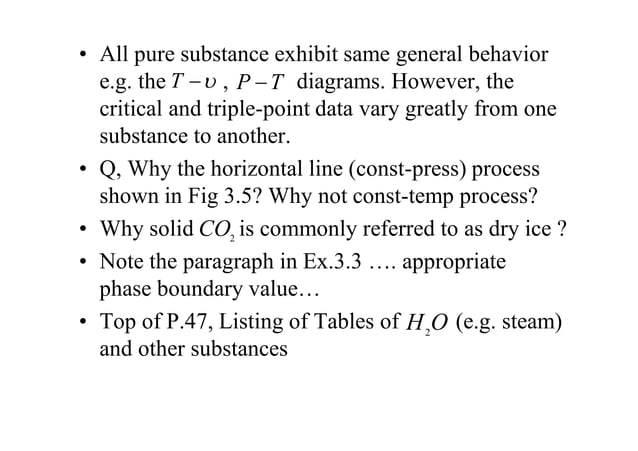 • All pure substance exhibit same general behavior e.g. the $T-\upsilon$ , $P-T$ diagrams. However, the critical and triple-point data vary greatly from one substance to another.

• Q, Why the horizontal line (const-press) process shown in Fig 3.5? Why not const-temp process?

• Why solid $CO_2$ is commonly referred to as dry ice ?

• Note the paragraph in Ex.3.3 …. appropriate phase boundary value…

• Top of P.47, Listing of Tables of $H_2O$ (e.g. steam) and other substances